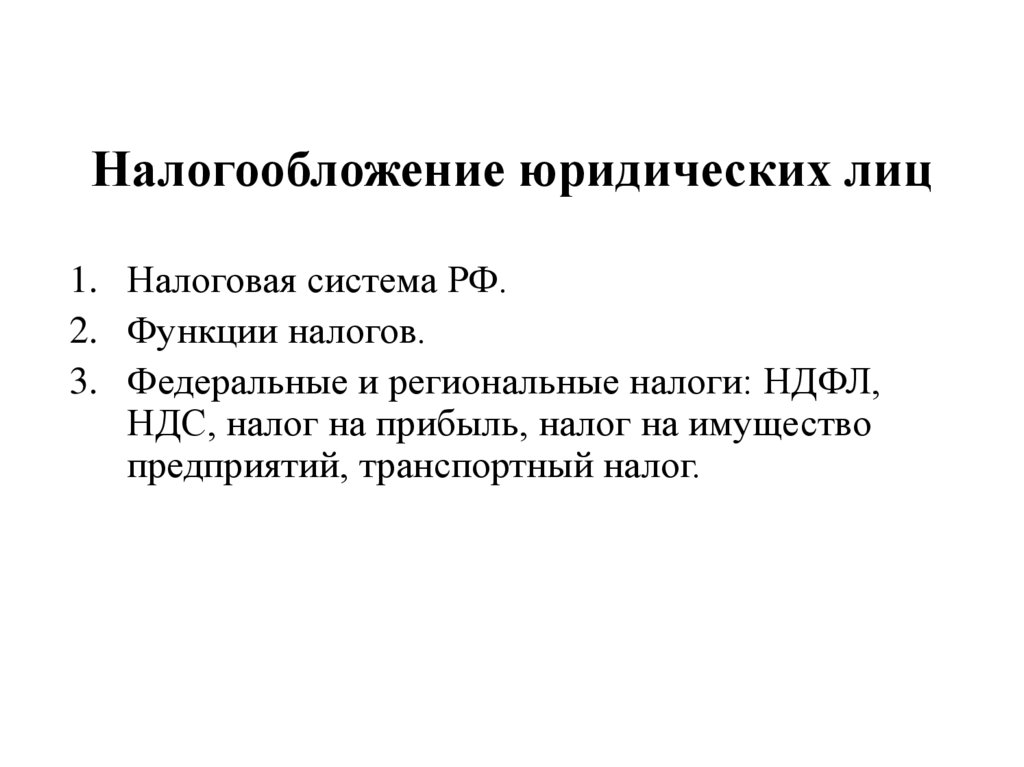 Налогообложение юридических лиц

1. Налоговая система РФ.
2. Функции налогов.
3. Федеральные и региональные налоги: НДФЛ, НДС, налог на прибыль, налог на имущество предприятий, транспортный налог.